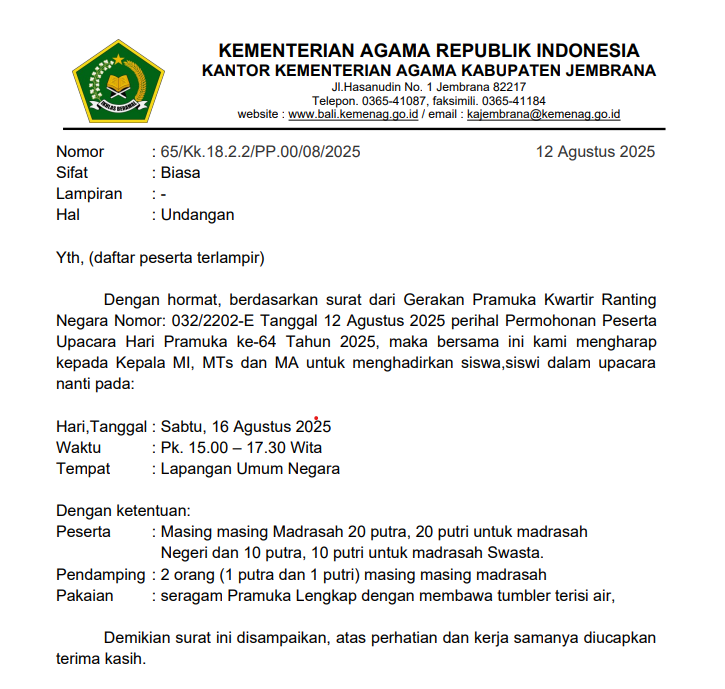 IKHLAS BERAMAL

KEMENTERIAN AGAMA REPUBLIK INDONESIA
KANTOR KEMENTERIAN AGAMA KABUPATEN JEMBRANA
Jl.Hasanudin No. 1 Jembrana 82217
Telepon. 0365-41087, faksimili. 0365-41184
website : www.bali.kemenag.go.id / email : kajembrana@kemenag.go.id

Nomor : 65/Kk.18.2.2/PP.00/08/2025 12 Agustus 2025
Sifat : Biasa
Lampiran : -
Hal : Undangan

Yth, (daftar peserta terlampir)

Dengan hormat, berdasarkan surat dari Gerakan Pramuka Kwartir Ranting Negara Nomor: 032/2202-E Tanggal 12 Agustus 2025 perihal Permohonan Peserta Upacara Hari Pramuka ke-64 Tahun 2025, maka bersama ini kami mengharap kepada Kepala MI, MTs dan MA untuk menghadirkan siswa,siswi dalam upacara nanti pada:

Hari,Tanggal : Sabtu, 16 Agustus 2025
Waktu : Pk. 15.00 – 17.30 Wita
Tempat : Lapangan Umum Negara

Dengan ketentuan:
Peserta : Masing masing Madrasah 20 putra, 20 putri untuk madrasah Negeri dan 10 putra, 10 putri untuk madrasah Swasta.
Pendamping : 2 orang (1 putra dan 1 putri) masing masing madrasah
Pakaian : seragam Pramuka Lengkap dengan membawa tumbler terisi air,

Demikian surat ini disampaikan, atas perhatian dan kerja samanya diucapkan terima kasih.